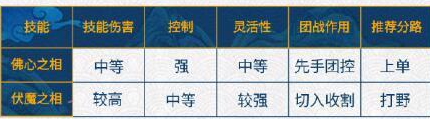 | 技能 | 技能伤害 | 控制 | 灵活性 | 团战作用 | 推荐分路 |
|---|---|---|---|---|---|
| 佛心之相 | 中等 | 强 | 中等 | 先手团控 | 上单 |
| 伏魔之相 | 较高 | 中等 | 较强 | 切入收割 | 打野 |